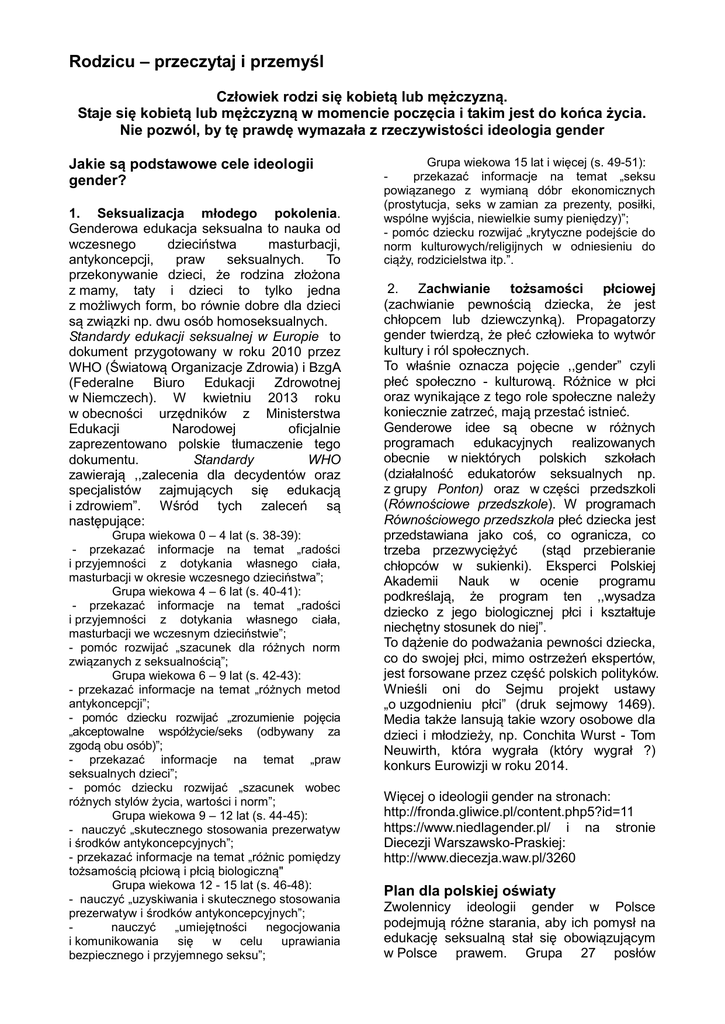 Rodzicu – przeczytaj i przemyśl

Człowiek rodzi się kobietą lub mężczyzną.
Staje się kobietą lub mężczyzną w momencie poczęcia i takim jest do końca życia.
Nie pozwól, by tę prawdę wymazała z rzeczywistości ideologia gender

Jakie są podstawowe cele ideologii gender?

1. Seksualizacja młodego pokolenia. Genderowa edukacja seksualna to nauka od wczesnego dzieciństwa masturbacji, antykoncepcji, praw seksualnych. To przekonywanie dzieci, że rodzina złożona z mamy, taty i dzieci to tylko jedna z możliwych form, bo równie dobre dla dzieci są związki np. dwu osób homoseksualnych.
Standardy edukacji seksualnej w Europie to dokument przygotowany w roku 2010 przez WHO (Światową Organizacje Zdrowia) i BzgA (Federalne Biuro Edukacji Zdrowotnej w Niemczech). W kwietniu 2013 roku w obecności urzędników z Ministerstwa Edukacji Narodowej oficjalnie zaprezentowano polskie tłumaczenie tego dokumentu. Standardy WHO zawierają ,,zalecenia dla decydentów oraz specjalistów zajmujących się edukacją i zdrowiem". Wśród tych zaleceń są następujące:
Grupa wiekowa 0 – 4 lat (s. 38-39):
- przekazać informacje na temat „radości i przyjemności z dotykania własnego ciała, masturbacji w okresie wczesnego dzieciństwa";
Grupa wiekowa 4 – 6 lat (s. 40-41):
- przekazać informacje na temat „radości i przyjemności z dotykania własnego ciała, masturbacji we wczesnym dzieciństwie";
- pomóc rozwijać „szacunek dla różnych norm związanych z seksualnością";
Grupa wiekowa 6 – 9 lat (s. 42-43):
- przekazać informacje na temat „różnych metod antykoncepcji";
- pomóc dziecku rozwijać „zrozumienie pojęcia „akceptowalne współżycie/seks (odbywany za zgodą obu osób)";
- przekazać informacje na temat „praw seksualnych dzieci";
- pomóc dziecku rozwijać „szacunek wobec różnych stylów życia, wartości i norm";
Grupa wiekowa 9 – 12 lat (s. 44-45):
- nauczyć „skutecznego stosowania prezerwatyw i środków antykoncepcyjnych";
- przekazać informacje na temat „różnic pomiędzy tożsamością płciową i płcią biologiczną"
Grupa wiekowa 12 - 15 lat (s. 46-48):
- nauczyć „uzyskiwania i skutecznego stosowania prezerwatyw i środków antykoncepcyjnych";
- nauczyć „umiejętności negocjowania i komunikowania się w celu uprawiania bezpiecznego i przyjemnego seksu";
Grupa wiekowa 15 lat i więcej (s. 49-51):
- przekazać informacje na temat „seksu powiązanego z wymianą dóbr ekonomicznych (prostytucja, seks w zamian za prezenty, posiłki, wspólne wyjścia, niewielkie sumy pieniędzy)";
- pomóc dziecku rozwijać „krytyczne podejście do norm kulturowych/religijnych w odniesieniu do ciąży, rodzicielstwa itp.".

2. Zachwianie tożsamości płciowej (zachwianie pewnością dziecka, że jest chłopcem lub dziewczynką). Propagatorzy gender twierdzą, że płeć człowieka to wytwór kultury i ról społecznych.
To właśnie oznacza pojęcie ,,gender" czyli płeć społeczno - kulturową. Różnice w płci oraz wynikające z tego role społeczne należy koniecznie zatrzeć, mają przestać istnieć.
Genderowe idee są obecne w różnych programach edukacyjnych realizowanych obecnie w niektórych polskich szkołach (działalność edukatorów seksualnych np. z grupy Ponton) oraz w części przedszkoli (Równościowe przedszkole). W programach Równościowego przedszkola płeć dziecka jest przedstawiana jako coś, co ogranicza, co trzeba przezwyciężyć (stąd przebieranie chłopców w sukienki). Eksperci Polskiej Akademii Nauk w ocenie programu podkreślają, że program ten ,,wysadza dziecko z jego biologicznej płci i kształtuje niechętny stosunek do niej".
To dążenie do podważania pewności dziecka, co do swojej płci, mimo ostrzeżeń ekspertów, jest forsowane przez część polskich polityków. Wnieśli oni do Sejmu projekt ustawy „o uzgodnieniu płci" (druk sejmowy 1469). Media także lansują takie wzory osobowe dla dzieci i młodzieży, np. Conchita Wurst - Tom Neuwirth, która wygrała (który wygrał ?) konkurs Eurowizji w roku 2014.

Więcej o ideologii gender na stronach:
http://fronda.gliwice.pl/content.php5?id=11
https://www.niedlagender.pl/ i na stronie Diecezji Warszawsko-Praskiej:
http://www.diecezja.waw.pl/3260

Plan dla polskiej oświaty
Zwolennicy ideologii gender w Polsce podejmują różne starania, aby ich pomysł na edukację seksualną stał się obowiązującym w Polsce prawem. Grupa 27 posłów